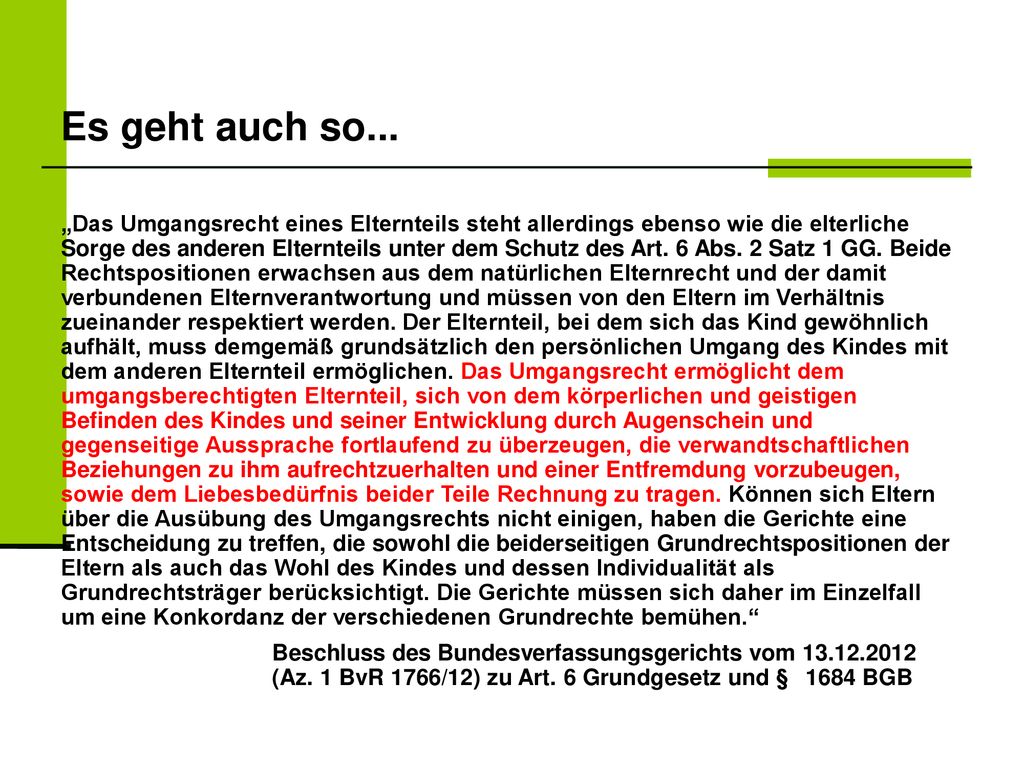 Es geht auch so...

„Das Umgangsrecht eines Elternteils steht allerdings ebenso wie die elterliche Sorge des anderen Elternteils unter dem Schutz des Art. 6 Abs. 2 Satz 1 GG. Beide Rechtspositionen erwachsen aus dem natürlichen Elternrecht und der damit verbundenen Elternverantwortung und müssen von den Eltern im Verhältnis zueinander respektiert werden. Der Elternteil, bei dem sich das Kind gewöhnlich aufhält, muss demgemäß grundsätzlich den persönlichen Umgang des Kindes mit dem anderen Elternteil ermöglichen. Das Umgangsrecht ermöglicht dem umgangsberechtigten Elternteil, sich von dem körperlichen und geistigen Befinden des Kindes und seiner Entwicklung durch Augenschein und gegenseitige Aussprache fortlaufend zu überzeugen, die verwandtschaftlichen Beziehungen zu ihm aufrechtzuerhalten und einer Entfremdung vorzubeugen, sowie dem Liebesbedürfnis beider Teile Rechnung zu tragen. Können sich Eltern über die Ausübung des Umgangsrechts nicht einigen, haben die Gerichte eine Entscheidung zu treffen, die sowohl die beiderseitigen Grundrechtspositionen der Eltern als auch das Wohl des Kindes und dessen Individualität als Grundrechtsträger berücksichtigt. Die Gerichte müssen sich daher im Einzelfall um eine Konkordanz der verschiedenen Grundrechte bemühen.“

Beschluss des Bundesverfassungsgerichts vom 13.12.2012 (Az. 1 BvR 1766/12) zu Art. 6 Grundgesetz und § 1684 BGB